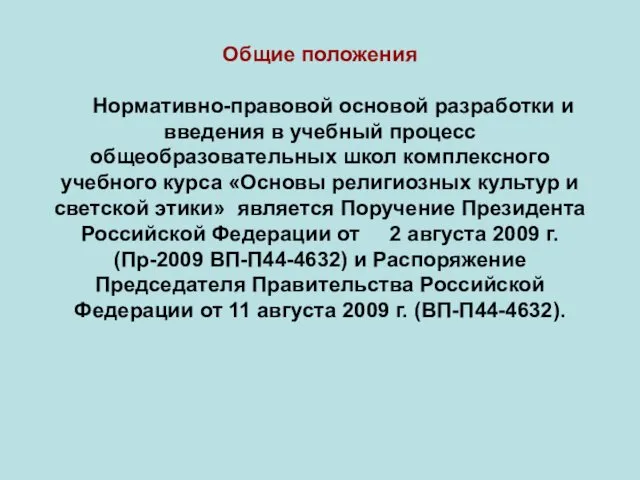 Общие положения

Нормативно-правовой основой разработки и введения в учебный процесс общеобразовательных школ комплексного учебного курса «Основы религиозных культур и светской этики» является Поручение Президента Российской Федерации от 2 августа 2009 г. (Пр-2009 ВП-П44-4632) и Распоряжение Председателя Правительства Российской Федерации от 11 августа 2009 г. (ВП-П44-4632).